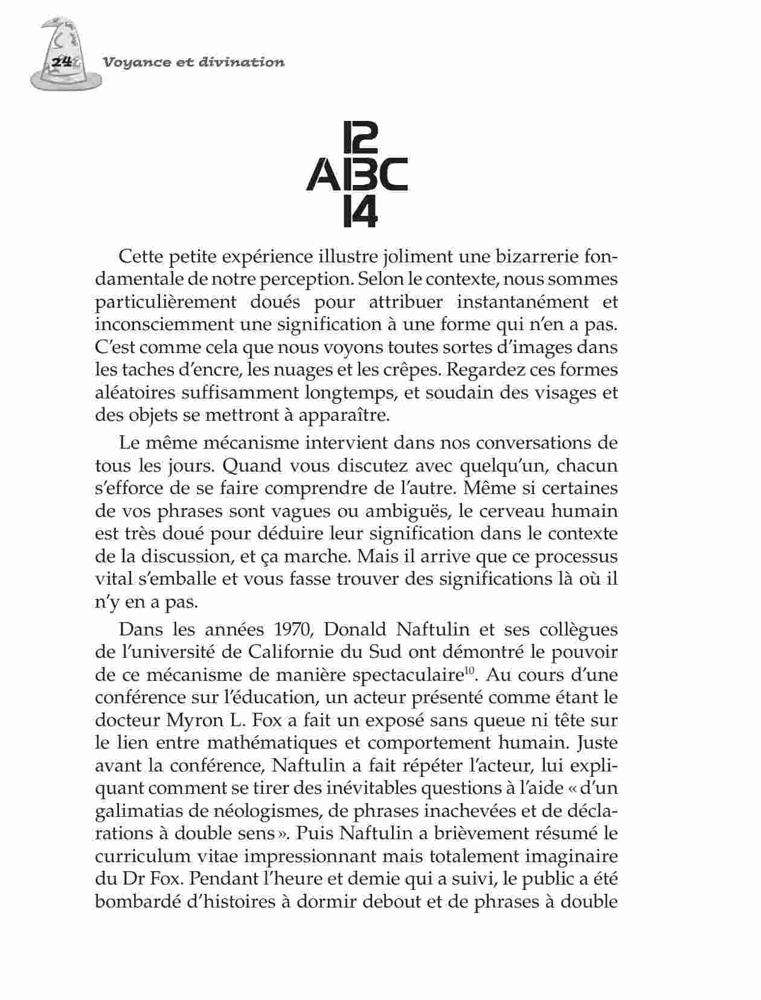 24 Voyance et divination

12
A 13 C
14

Cette petite expérience illustre joliment une bizarrerie fondamentale de notre perception. Selon le contexte, nous sommes particulièrement doués pour attribuer instantanément et inconsciemment une signification à une forme qui n'en a pas. C'est comme cela que nous voyons toutes sortes d'images dans les taches d'encre, les nuages et les crêpes. Regardez ces formes aléatoires suffisamment longtemps, et soudain des visages et des objets se mettront à apparaître.

Le même mécanisme intervient dans nos conversations de tous les jours. Quand vous discutez avec quelqu'un, chacun s'efforce de se faire comprendre de l'autre. Même si certaines de vos phrases sont vagues ou ambiguës, le cerveau humain est très doué pour déduire leur signification dans le contexte de la discussion, et ça marche. Mais il arrive que ce processus vital s'emballe et vous fasse trouver des significations là où il n'y en a pas.

Dans les années 1970, Donald Naftulin et ses collègues de l'université de Californie du Sud ont démontré le pouvoir de ce mécanisme de manière spectaculaire$^{10}$. Au cours d'une conférence sur l'éducation, un acteur présenté comme étant le docteur Myron L. Fox a fait un exposé sans queue ni tête sur le lien entre mathématiques et comportement humain. Juste avant la conférence, Naftulin a fait répéter l'acteur, lui expliquant comment se tirer des inévitables questions à l'aide « d'un galimatias de néologismes, de phrases inachevées et de déclarations à double sens ». Puis Naftulin a brièvement résumé le curriculum vitae impressionnant mais totalement imaginaire du Dr Fox. Pendant l'heure et demie qui a suivi, le public a été bombardé d'histoires à dormir debout et de phrases à double